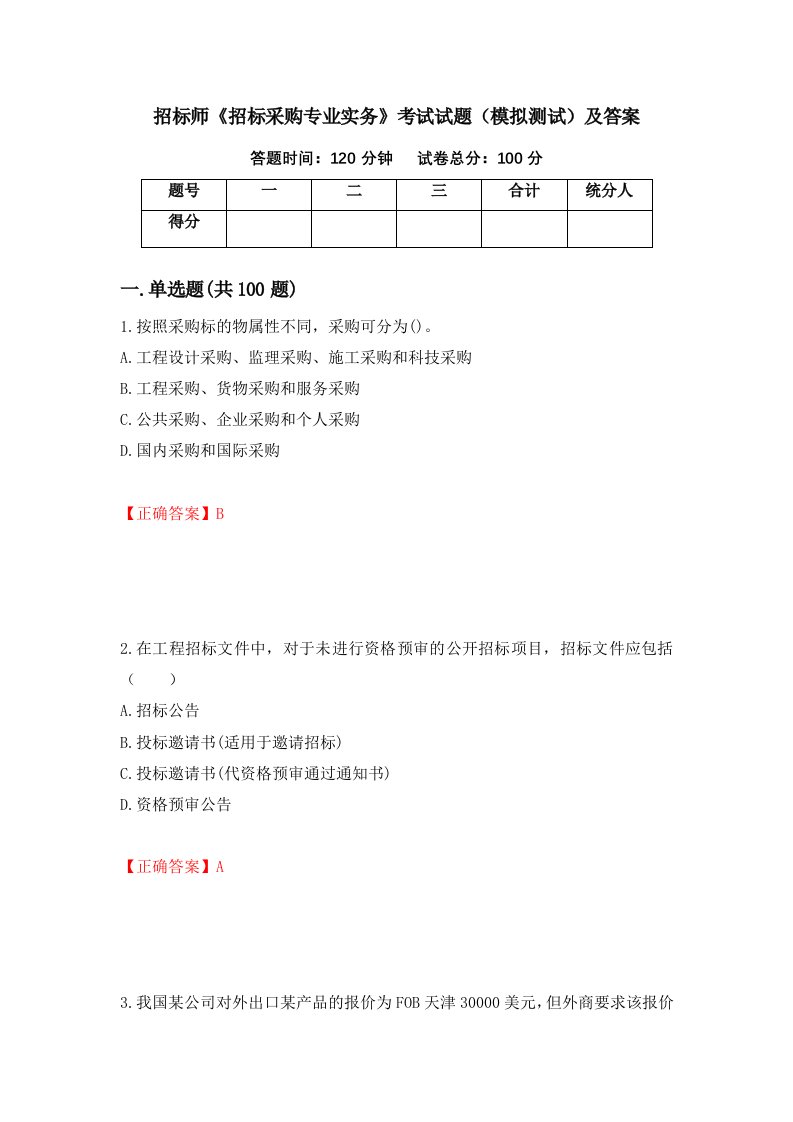 招标师《招标采购专业实务》考试试题（模拟测试）及答案

答题时间：120 分钟　　试卷总分：100 分

| 题号 | 一 | 二 | 三 | 合计 | 统分人 |
|---|---|---|---|---|---|
| 得分 |  |  |  |  |  |

一.单选题(共 100 题)

1.按照采购标的物属性不同，采购可分为()。

A.工程设计采购、监理采购、施工采购和科技采购

B.工程采购、货物采购和服务采购

C.公共采购、企业采购和个人采购

D.国内采购和国际采购

【正确答案】B

2.在工程招标文件中，对于未进行资格预审的公开招标项目，招标文件应包括（　　）

A.招标公告

B.投标邀请书(适用于邀请招标)

C.投标邀请书(代资格预审通过通知书)

D.资格预审公告

【正确答案】A

3.我国某公司对外出口某产品的报价为 FOB 天津 30000 美元，但外商要求该报价